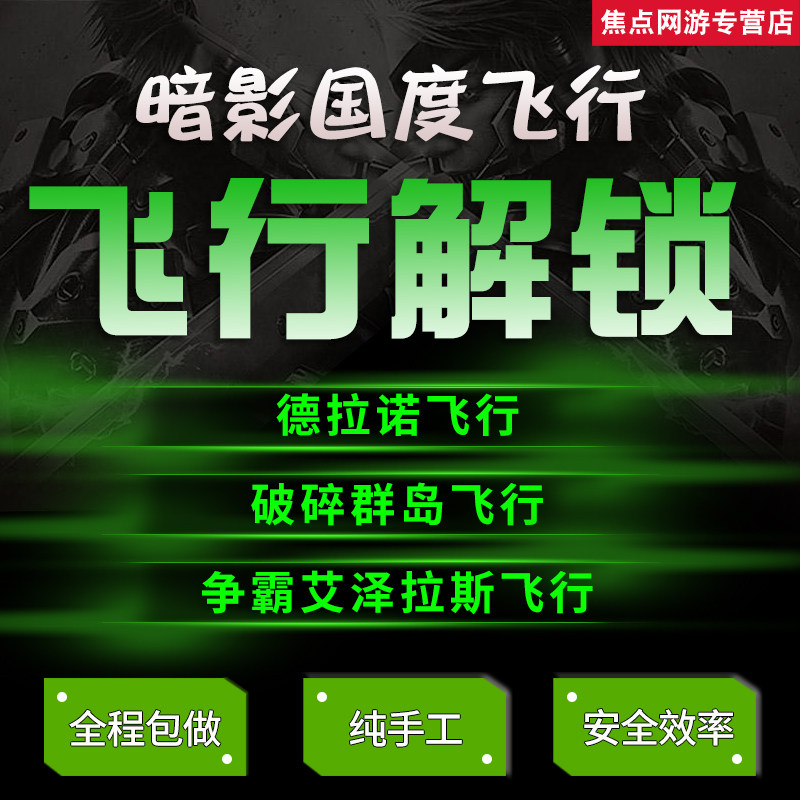 焦点网游专营店

暗影国度飞行

飞行解锁

德拉诺飞行

破碎群岛飞行

争霸艾泽拉斯飞行

全程包做

纯手工

安全效率